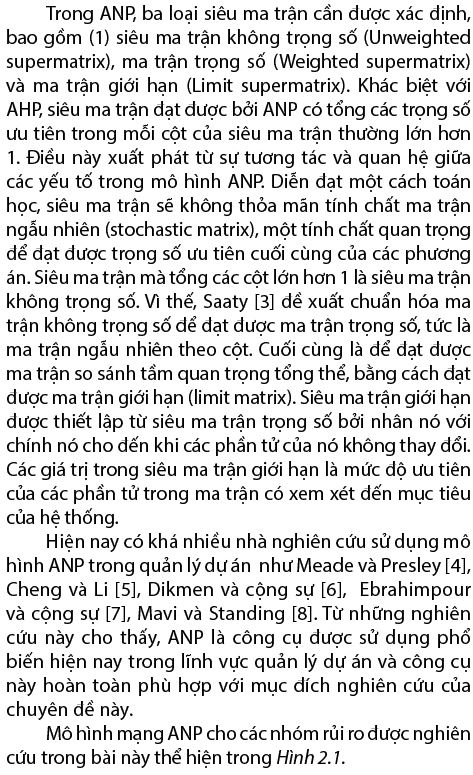 Trong ANP, ba loại siêu ma trận cần được xác định, bao gồm (1) siêu ma trận không trọng số (Unweighted supermatrix), ma trận trọng số (Weighted supermatrix) và ma trận giới hạn (Limit supermatrix). Khác biệt với AHP, siêu ma trận đạt được bởi ANP có tổng các trọng số ưu tiên trong mỗi cột của siêu ma trận thường lớn hơn 1. Điều này xuất phát từ sự tương tác và quan hệ giữa các yếu tố trong mô hình ANP. Diễn đạt một cách toán học, siêu ma trận sẽ không thỏa mãn tính chất ma trận ngẫu nhiên (stochastic matrix), một tính chất quan trọng để đạt được trọng số ưu tiên cuối cùng của các phương án. Siêu ma trận mà tổng các cột lớn hơn 1 là siêu ma trận không trọng số. Vì thế, Saaty [3] đề xuất chuẩn hóa ma trận không trọng số để đạt được ma trận trọng số, tức là ma trận ngẫu nhiên theo cột. Cuối cùng là để đạt được ma trận so sánh tầm quan trọng tổng thể, bằng cách đạt được ma trận giới hạn (limit matrix). Siêu ma trận giới hạn được thiết lập từ siêu ma trận trọng số bởi nhân nó với chính nó cho đến khi các phần tử của nó không thay đổi. Các giá trị trong siêu ma trận giới hạn là mức độ ưu tiên của các phần tử trong ma trận có xem xét đến mục tiêu của hệ thống.

Hiện nay có khá nhiều nhà nghiên cứu sử dụng mô hình ANP trong quản lý dự án như Meade và Presley [4], Cheng và Li [5], Dikmen và cộng sự [6], Ebrahimpour và cộng sự [7], Mavi và Standing [8]. Từ những nghiên cứu này cho thấy, ANP là công cụ được sử dụng phổ biến hiện nay trong lĩnh vực quản lý dự án và công cụ này hoàn toàn phù hợp với mục đích nghiên cứu của chuyên đề này.

Mô hình mạng ANP cho các nhóm rủi ro được nghiên cứu trong bài này thể hiện trong Hình 2.1.